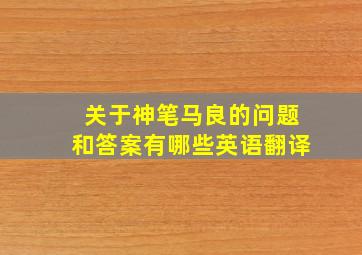 关于神笔马良的问题
和答案有哪些英语翻译